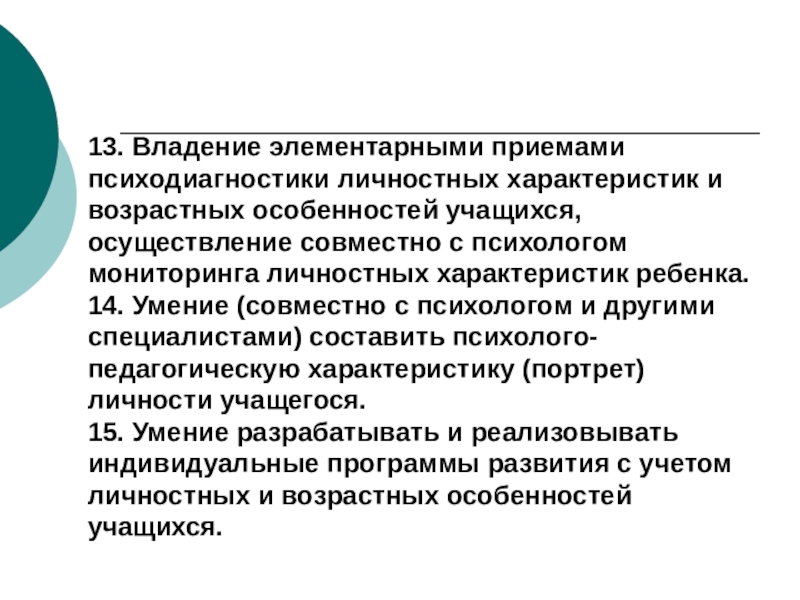 13. Владение элементарными приемами психодиагностики личностных характеристик и возрастных особенностей учащихся, осуществление совместно с психологом мониторинга личностных характеристик ребенка.
14. Умение (совместно с психологом и другими специалистами) составить психолого-педагогическую характеристику (портрет) личности учащегося.
15. Умение разрабатывать и реализовывать индивидуальные программы развития с учетом личностных и возрастных особенностей учащихся.